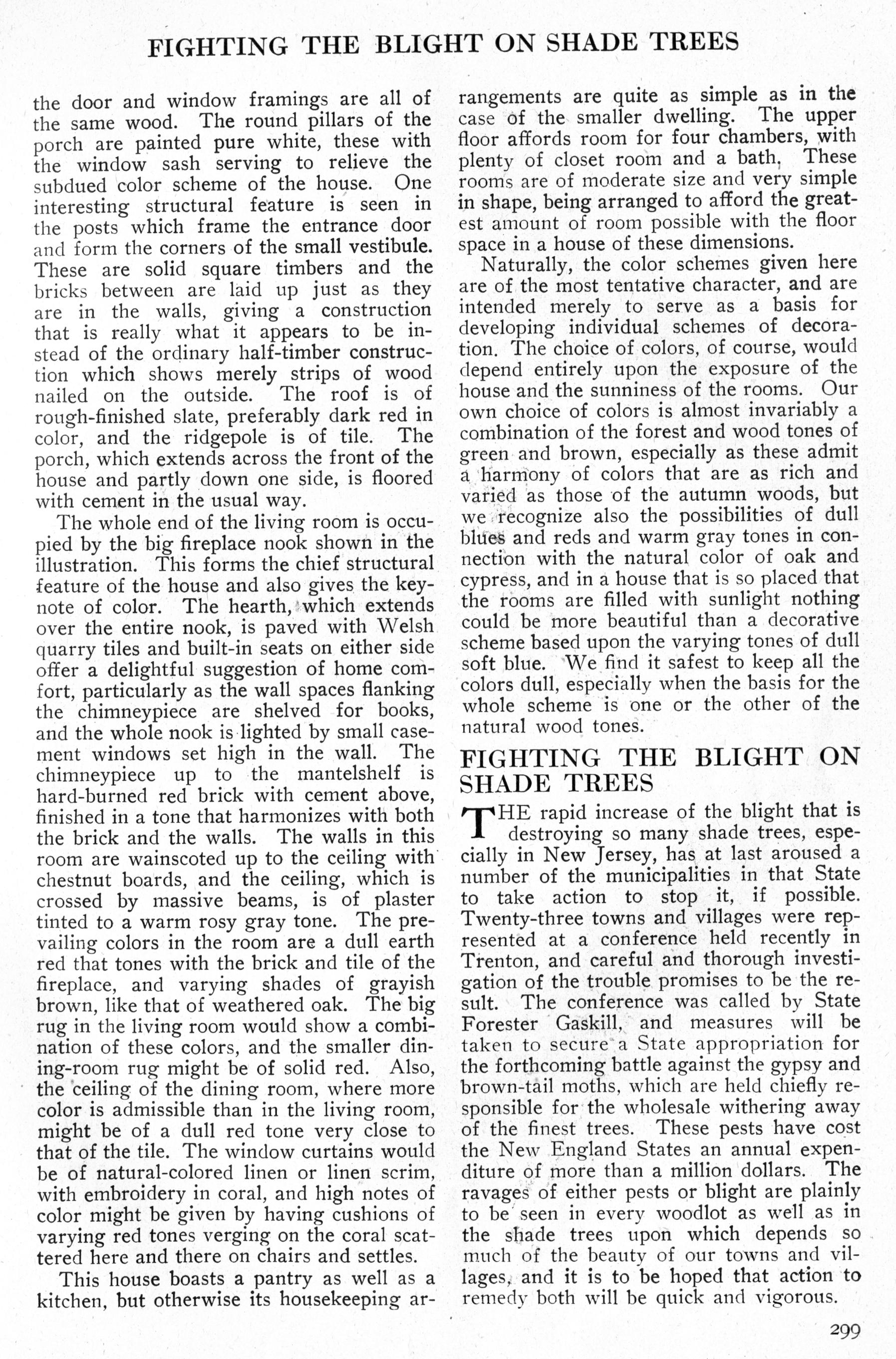 FIGHTING THE BLIGHT ON SHADE TREES

the door and window framings are all of the same wood. The round pillars of the porch are painted pure white, these with the window sash serving to relieve the subdued color scheme of the house. One interesting structural feature is seen in the posts which frame the entrance door and form the corners of the small vestibule. These are solid square timbers and the bricks between are laid up just as they are in the walls, giving a construction that is really what it appears to be instead of the ordinary half-timber construction which shows merely strips of wood nailed on the outside. The roof is of rough-finished slate, preferably dark red in color, and the ridgepole is of tile. The porch, which extends across the front of the house and partly down one side, is floored with cement in the usual way.

The whole end of the living room is occupied by the big fireplace nook shown in the illustration. This forms the chief structural feature of the house and also gives the keynote of color. The hearth, which extends over the entire nook, is paved with Welsh quarry tiles and built-in seats on either side offer a delightful suggestion of home comfort, particularly as the wall spaces flanking the chimneypiece are shelved for books, and the whole nook is lighted by small casement windows set high in the wall. The chimneypiece up to the mantelshelf is hard-burned red brick with cement above, finished in a tone that harmonizes with both the brick and the walls. The walls in this room are wainscoted up to the ceiling with chestnut boards, and the ceiling, which is crossed by massive beams, is of plaster tinted to a warm rosy gray tone. The prevailing colors in the room are a dull earth red that tones with the brick and tile of the fireplace, and varying shades of grayish brown, like that of weathered oak. The big rug in the living room would show a combination of these colors, and the smaller dining-room rug might be of solid red. Also, the ceiling of the dining room, where more color is admissible than in the living room, might be of a dull red tone very close to that of the tile. The window curtains would be of natural-colored linen or linen scrim, with embroidery in coral, and high notes of color might be given by having cushions of varying red tones verging on the coral scattered here and there on chairs and settles.

This house boasts a pantry as well as a kitchen, but otherwise its housekeeping arrangements are quite as simple as in the case of the smaller dwelling. The upper floor affords room for four chambers, with plenty of closet room and a bath. These rooms are of moderate size and very simple in shape, being arranged to afford the greatest amount of room possible with the floor space in a house of these dimensions.

Naturally, the color schemes given here are of the most tentative character, and are intended merely to serve as a basis for developing individual schemes of decoration. The choice of colors, of course, would depend entirely upon the exposure of the house and the sunniness of the rooms. Our own choice of colors is almost invariably a combination of the forest and wood tones of green and brown, especially as these admit a harmony of colors that are as rich and varied as those of the autumn woods, but we recognize also the possibilities of dull blues and reds and warm gray tones in connection with the natural color of oak and cypress, and in a house that is so placed that the rooms are filled with sunlight nothing could be more beautiful than a decorative scheme based upon the varying tones of dull soft blue. We find it safest to keep all the colors dull, especially when the basis for the whole scheme is one or the other of the natural wood tones.

FIGHTING THE BLIGHT ON SHADE TREES

THE rapid increase of the blight that is destroying so many shade trees, especially in New Jersey, has at last aroused a number of the municipalities in that State to take action to stop it, if possible. Twenty-three towns and villages were represented at a conference held recently in Trenton, and careful and thorough investigation of the trouble promises to be the result. The conference was called by State Forester Gaskill, and measures will be taken to secure a State appropriation for the forthcoming battle against the gypsy and brown-tail moths, which are held chiefly responsible for the wholesale withering away of the finest trees. These pests have cost the New England States an annual expenditure of more than a million dollars. The ravages of either pests or blight are plainly to be seen in every woodlot as well as in the shade trees upon which depends so much of the beauty of our towns and villages, and it is to be hoped that action to remedy both will be quick and vigorous.

299